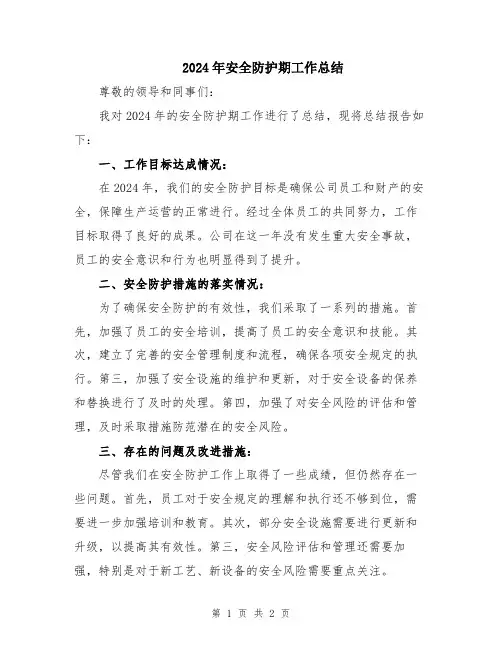 2024年安全防护期工作总结

尊敬的领导和同事们:

我对2024年的安全防护期工作进行了总结，现将总结报告如下：

一、工作目标达成情况：

在2024年，我们的安全防护目标是确保公司员工和财产的安全，保障生产运营的正常进行。经过全体员工的共同努力，工作目标取得了良好的成果。公司在这一年没有发生重大安全事故，员工的安全意识和行为也明显得到了提升。

二、安全防护措施的落实情况：

为了确保安全防护的有效性，我们采取了一系列的措施。首先，加强了员工的安全培训，提高了员工的安全意识和技能。其次，建立了完善的安全管理制度和流程，确保各项安全规定的执行。第三，加强了安全设施的维护和更新，对于安全设备的保养和替换进行了及时的处理。第四，加强了对安全风险的评估和管理，及时采取措施防范潜在的安全风险。

三、存在的问题及改进措施：

尽管我们在安全防护工作上取得了一些成绩，但仍然存在一些问题。首先，员工对于安全规定的理解和执行还不够到位，需要进一步加强培训和教育。其次，部分安全设施需要进行更新和升级，以提高其有效性。第三，安全风险评估和管理还需要加强，特别是对于新工艺、新设备的安全风险需要重点关注。

第 1 页 共 2 页